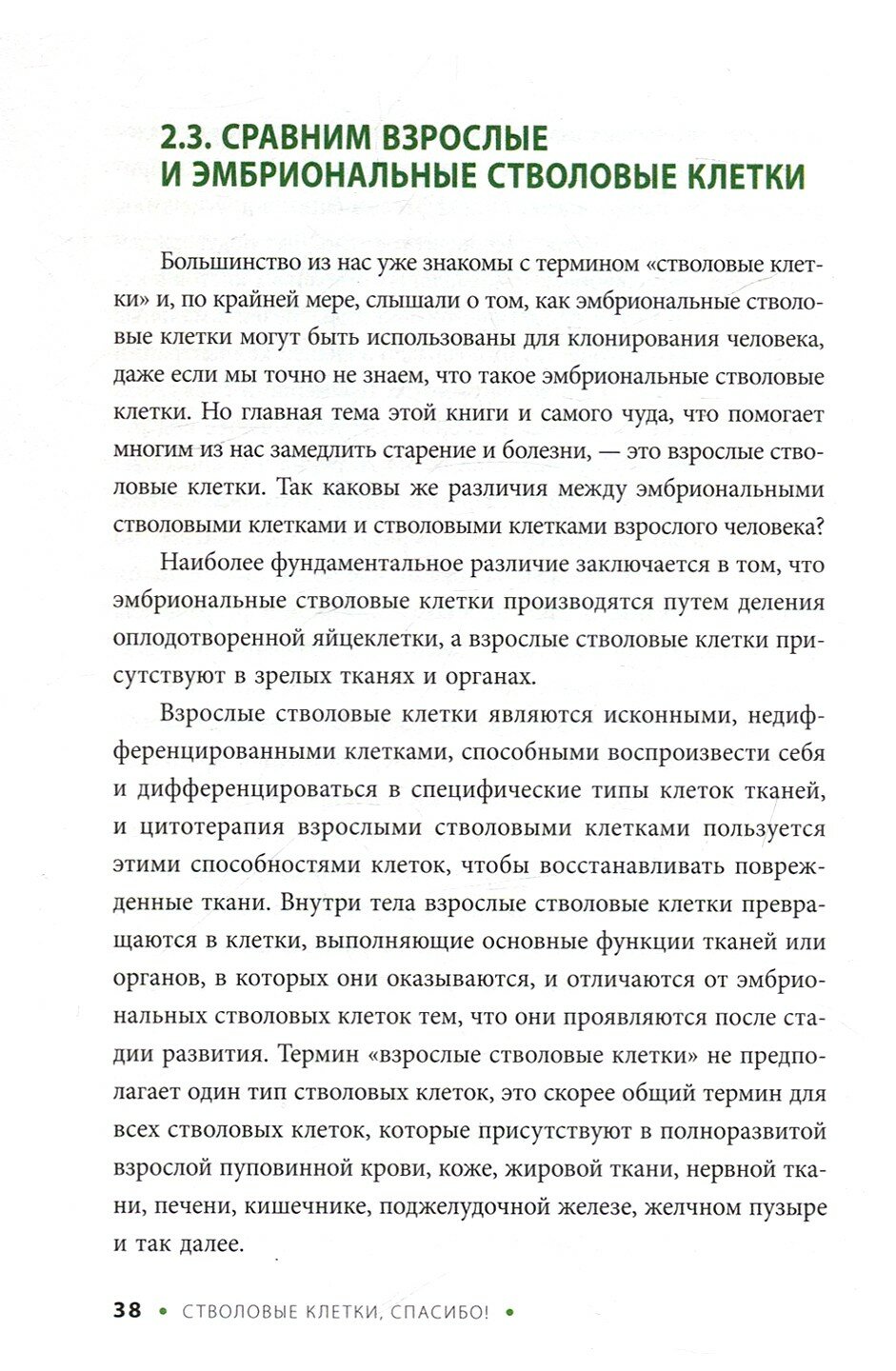 2.3. СРАВНИМ ВЗРОСЛЫЕ И ЭМБРИОНАЛЬНЫЕ СТВОЛОВЫЕ КЛЕТКИ

Большинство из нас уже знакомы с термином «стволовые клетки» и, по крайней мере, слышали о том, как эмбриональные стволовые клетки могут быть использованы для клонирования человека, даже если мы точно не знаем, что такое эмбриональные стволовые клетки. Но главная тема этой книги и самого чуда, что помогает многим из нас замедлить старение и болезни, — это взрослые стволовые клетки. Так каковы же различия между эмбриональными стволовыми клетками и стволовыми клетками взрослого человека?

Наиболее фундаментальное различие заключается в том, что эмбриональные стволовые клетки производятся путем деления оплодотворенной яйцеклетки, а взрослые стволовые клетки присутствуют в зрелых тканях и органах.

Взрослые стволовые клетки являются исконными, недифференцированными клетками, способными воспроизвести себя и дифференцироваться в специфические типы клеток тканей, и цитотерапия взрослыми стволовыми клетками пользуется этими способностями клеток, чтобы восстанавливать поврежденные ткани. Внутри тела взрослые стволовые клетки превращаются в клетки, выполняющие основные функции тканей или органов, в которых они оказываются, и отличаются от эмбриональных стволовых клеток тем, что они проявляются после стадии развития. Термин «взрослые стволовые клетки» не предполагает один тип стволовых клеток, это скорее общий термин для всех стволовых клеток, которые присутствуют в полноразвитой взрослой пуповинной крови, коже, жировой ткани, нервной ткани, печени, кишечнике, поджелудочной железе, желчном пузыре и так далее.

38 • СТВОЛОВЫЕ КЛЕТКИ, СПАСИБО! •